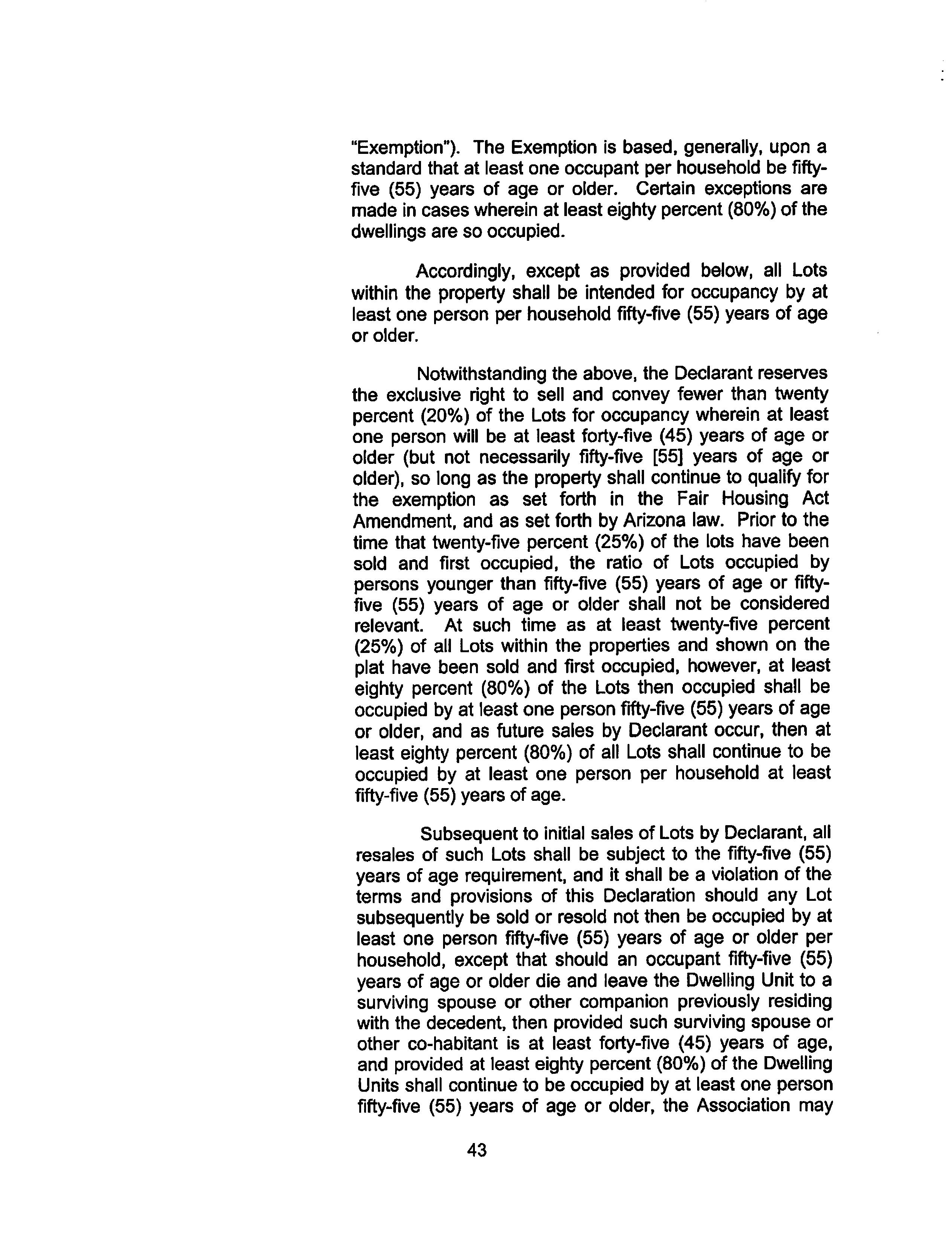 "Exemption"). The Exemption is based, generally, upon a standard that at least one occupant per household be fifty-five (55) years of age or older. Certain exceptions are made in cases wherein at least eighty percent (80%) of the dwellings are so occupied.

Accordingly, except as provided below, all Lots within the property shall be intended for occupancy by at least one person per household fifty-five (55) years of age or older.

Notwithstanding the above, the Declarant reserves the exclusive right to sell and convey fewer than twenty percent (20%) of the Lots for occupancy wherein at least one person will be at least forty-five (45) years of age or older (but not necessarily fifty-five [55] years of age or older), so long as the property shall continue to qualify for the exemption as set forth in the Fair Housing Act Amendment, and as set forth by Arizona law. Prior to the time that twenty-five percent (25%) of the lots have been sold and first occupied, the ratio of Lots occupied by persons younger than fifty-five (55) years of age or fifty-five (55) years of age or older shall not be considered relevant. At such time as at least twenty-five percent (25%) of all Lots within the properties and shown on the plat have been sold and first occupied, however, at least eighty percent (80%) of the Lots then occupied shall be occupied by at least one person fifty-five (55) years of age or older, and as future sales by Declarant occur, then at least eighty percent (80%) of all Lots shall continue to be occupied by at least one person per household at least fifty-five (55) years of age.

Subsequent to initial sales of Lots by Declarant, all resales of such Lots shall be subject to the fifty-five (55) years of age requirement, and it shall be a violation of the terms and provisions of this Declaration should any Lot subsequently be sold or resold not then be occupied by at least one person fifty-five (55) years of age or older per household, except that should an occupant fifty-five (55) years of age or older die and leave the Dwelling Unit to a surviving spouse or other companion previously residing with the decedent, then provided such surviving spouse or other co-habitant is at least forty-five (45) years of age, and provided at least eighty percent (80%) of the Dwelling Units shall continue to be occupied by at least one person fifty-five (55) years of age or older, the Association may

43